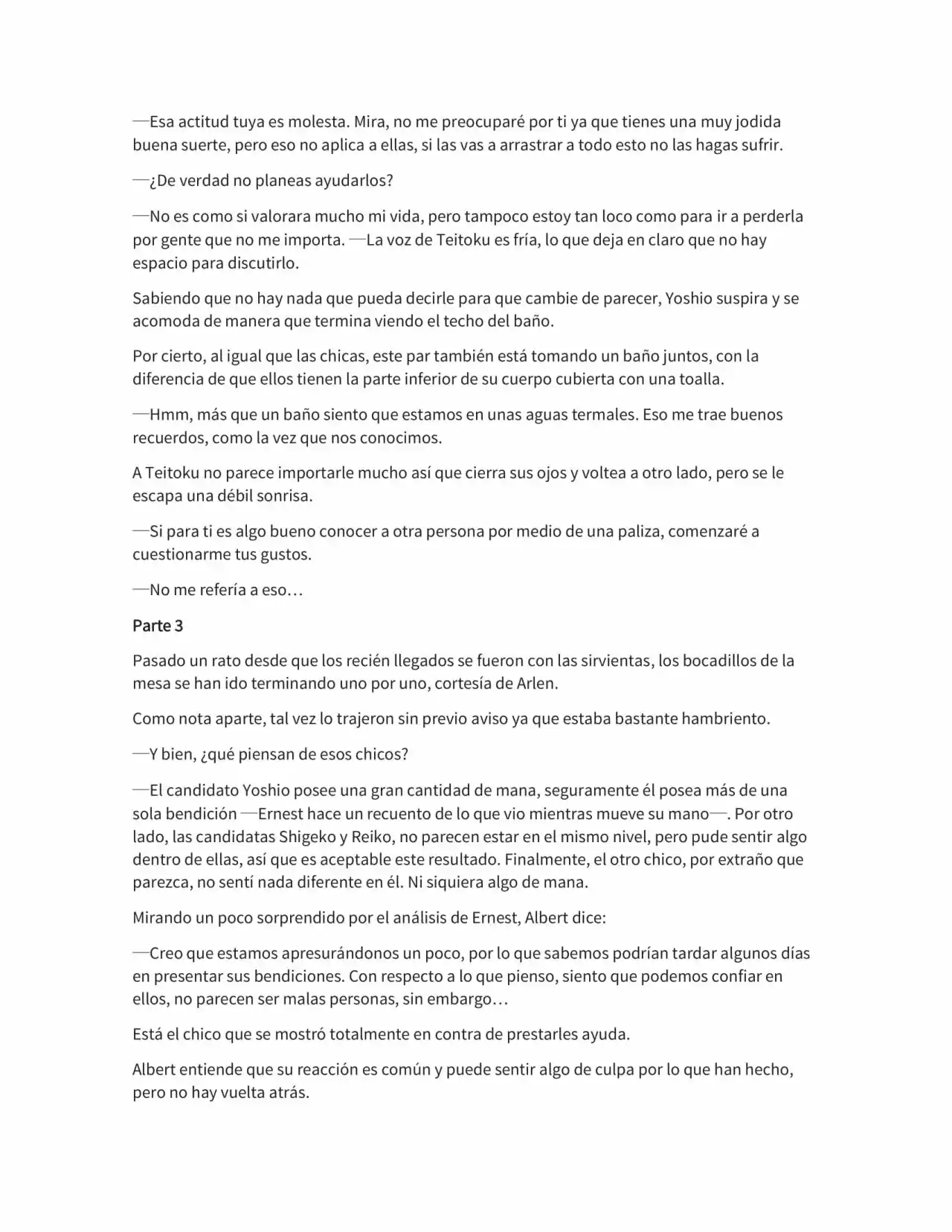 —Esa actitud tuya es molesta. Mira, no me preocuparé por ti ya que tienes una muy jodida buena suerte, pero eso no aplica a ellas, si las vas a arrastrar a todo esto no las hagas sufrir.

—¿De verdad no planeas ayudarlos?

—No es como si valorara mucho mi vida, pero tampoco estoy tan loco como para ir a perderla por gente que no me importa. —La voz de Teitoku es fría, lo que deja en claro que no hay espacio para discutirlo.

Sabiendo que no hay nada que pueda decirle para que cambie de parecer, Yoshio suspira y se acomoda de manera que termina viendo el techo del baño.

Por cierto, al igual que las chicas, este par también está tomando un baño juntos, con la diferencia de que ellos tienen la parte inferior de su cuerpo cubierta con una toalla.

—Hmm, más que un baño siento que estamos en unas aguas termales. Eso me trae buenos recuerdos, como la vez que nos conocimos.

A Teitoku no parece importarle mucho así que cierra sus ojos y voltea a otro lado, pero se le escapa una débil sonrisa.

—Si para ti es algo bueno conocer a otra persona por medio de una paliza, comenzaré a cuestionarme tus gustos.

—No me refería a eso…

Parte 3

Pasado un rato desde que los recién llegados se fueron con las sirvientas, los bocadillos de la mesa se han ido terminando uno por uno, cortesía de Arlen.

Como nota aparte, tal vez lo trajeron sin previo aviso ya que estaba bastante hambriento.

—Y bien, ¿qué piensan de esos chicos?

—El candidato Yoshio posee una gran cantidad de mana, seguramente él posea más de una sola bendición —Ernest hace un recuento de lo que vio mientras mueve su mano—. Por otro lado, las candidatas Shigeko y Reiko, no parecen estar en el mismo nivel, pero pude sentir algo dentro de ellas, así que es aceptable este resultado. Finalmente, el otro chico, por extraño que parezca, no sentí nada diferente en él. Ni siquiera algo de mana.

Mirando un poco sorprendido por el análisis de Ernest, Albert dice:

—Creo que estamos apresurándonos un poco, por lo que sabemos podrían tardar algunos días en presentar sus bendiciones. Con respecto a lo que pienso, siento que podemos confiar en ellos, no parecen ser malas personas, sin embargo…

Está el chico que se mostró totalmente en contra de prestarles ayuda.

Albert entiende que su reacción es común y puede sentir algo de culpa por lo que han hecho, pero no hay vuelta atrás.